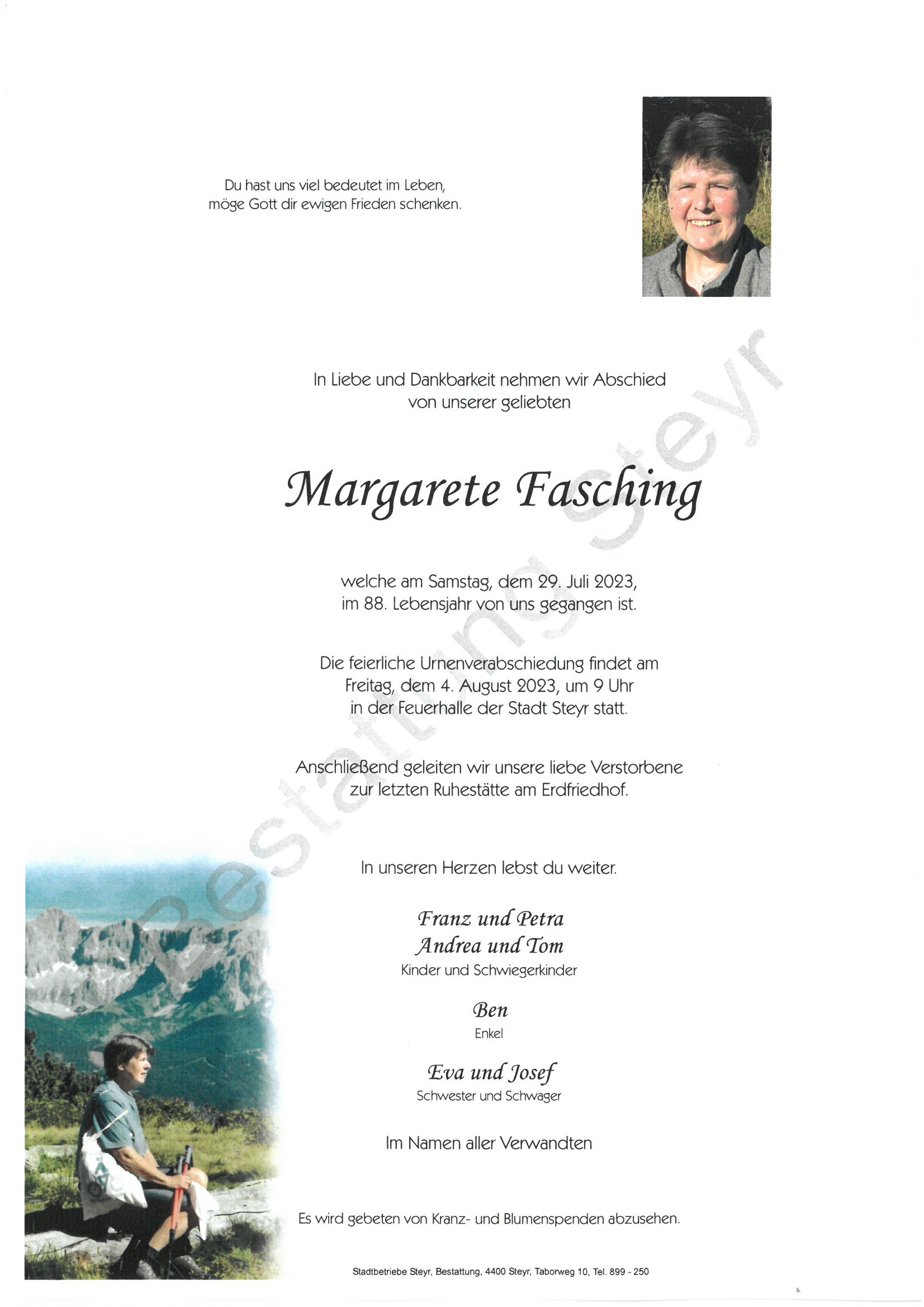 Du hast uns viel bedeutet im Leben,
möge Gott dir ewigen Frieden schenken.

In Liebe und Dankbarkeit nehmen wir Abschied
von unserer geliebten

Margarete Fasching

welche am Samstag, dem 29. Juli 2023,
im 88. Lebensjahr von uns gegangen ist.

Die feierliche Urnenverabschiedung findet am
Freitag, dem 4. August 2023, um 9 Uhr
in der Feuerhalle der Stadt Steyr statt.

Anschließend geleiten wir unsere liebe Verstorbene
zur letzten Ruhestätte am Erdfriedhof.

In unseren Herzen lebst du weiter.

Franz und Petra
Andrea und Tom
Kinder und Schwiegerkinder

Ben
Enkel

Eva und Josef
Schwester und Schwager

Im Namen aller Verwandten

Es wird gebeten von Kranz- und Blumenspenden abzusehen.

Stadtbetriebe Steyr, Bestattung, 4400 Steyr, Taborweg 10, Tel. 899 - 250

Bestattung Steyr